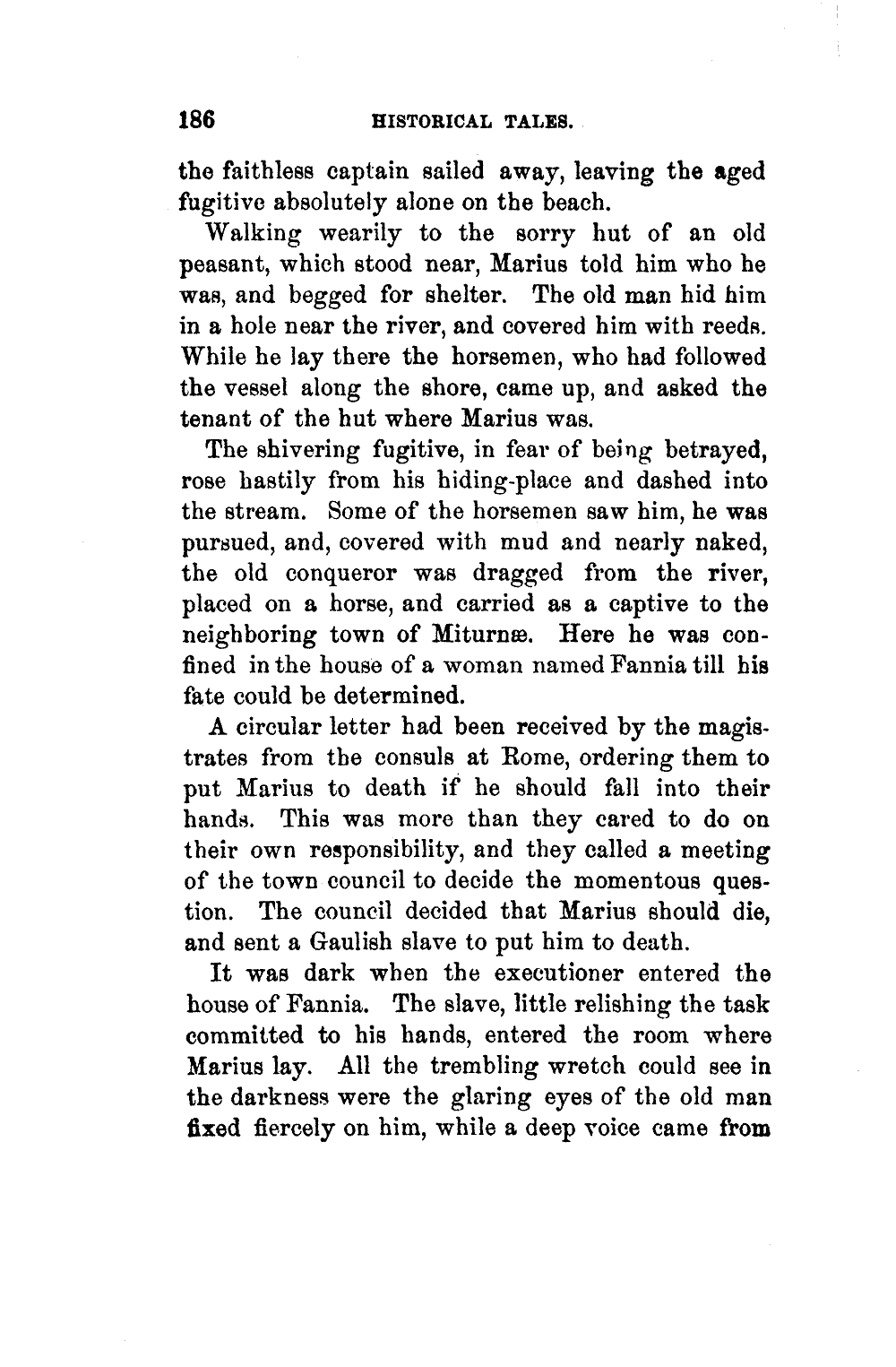 186 HISTORICAL TALES.

the faithless captain sailed away, leaving the aged fugitive absolutely alone on the beach.

Walking wearily to the sorry hut of an old peasant, which stood near, Marius told him who he was, and begged for shelter. The old man hid him in a hole near the river, and covered him with reeds. While he lay there the horsemen, who had followed the vessel along the shore, came up, and asked the tenant of the hut where Marius was.

The shivering fugitive, in fear of being betrayed, rose hastily from his hiding-place and dashed into the stream. Some of the horsemen saw him, he was pursued, and, covered with mud and nearly naked, the old conqueror was dragged from the river, placed on a horse, and carried as a captive to the neighboring town of Miturnæ. Here he was confined in the house of a woman named Fannia till his fate could be determined.

A circular letter had been received by the magistrates from the consuls at Rome, ordering them to put Marius to death if he should fall into their hands. This was more than they cared to do on their own responsibility, and they called a meeting of the town council to decide the momentous question. The council decided that Marius should die, and sent a Gaulish slave to put him to death.

It was dark when the executioner entered the house of Fannia. The slave, little relishing the task committed to his hands, entered the room where Marius lay. All the trembling wretch could see in the darkness were the glaring eyes of the old man fixed fiercely on him, while a deep voice came from